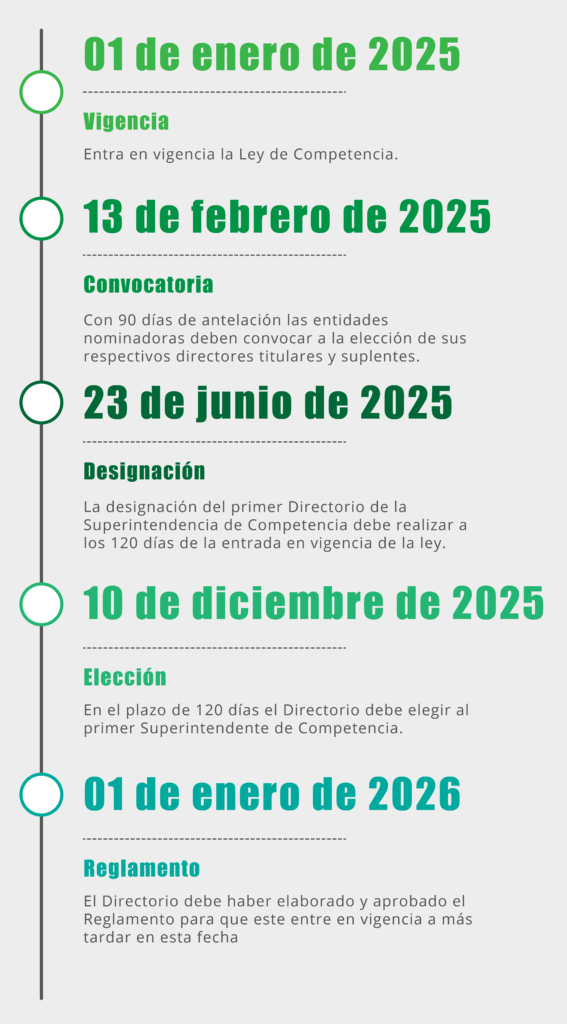 01 de enero de 2025

Vigencia

Entra en vigencia la Ley de Competencia.

13 de febrero de 2025

Convocatoria

Con 90 días de antelación las entidades nominadoras deben convocar a la elección de sus respectivos directores titulares y suplentes.

23 de junio de 2025

Designación

La designación del primer Directorio de la Superintendencia de Competencia debe realizar a los 120 días de la entrada en vigencia de la ley.

10 de diciembre de 2025

Elección

En el plazo de 120 días el Directorio debe elegir al primer Superintendente de Competencia.

01 de enero de 2026

Reglamento

El Directorio debe haber elaborado y aprobado el Reglamento para que este entre en vigencia a más tardar en esta fecha